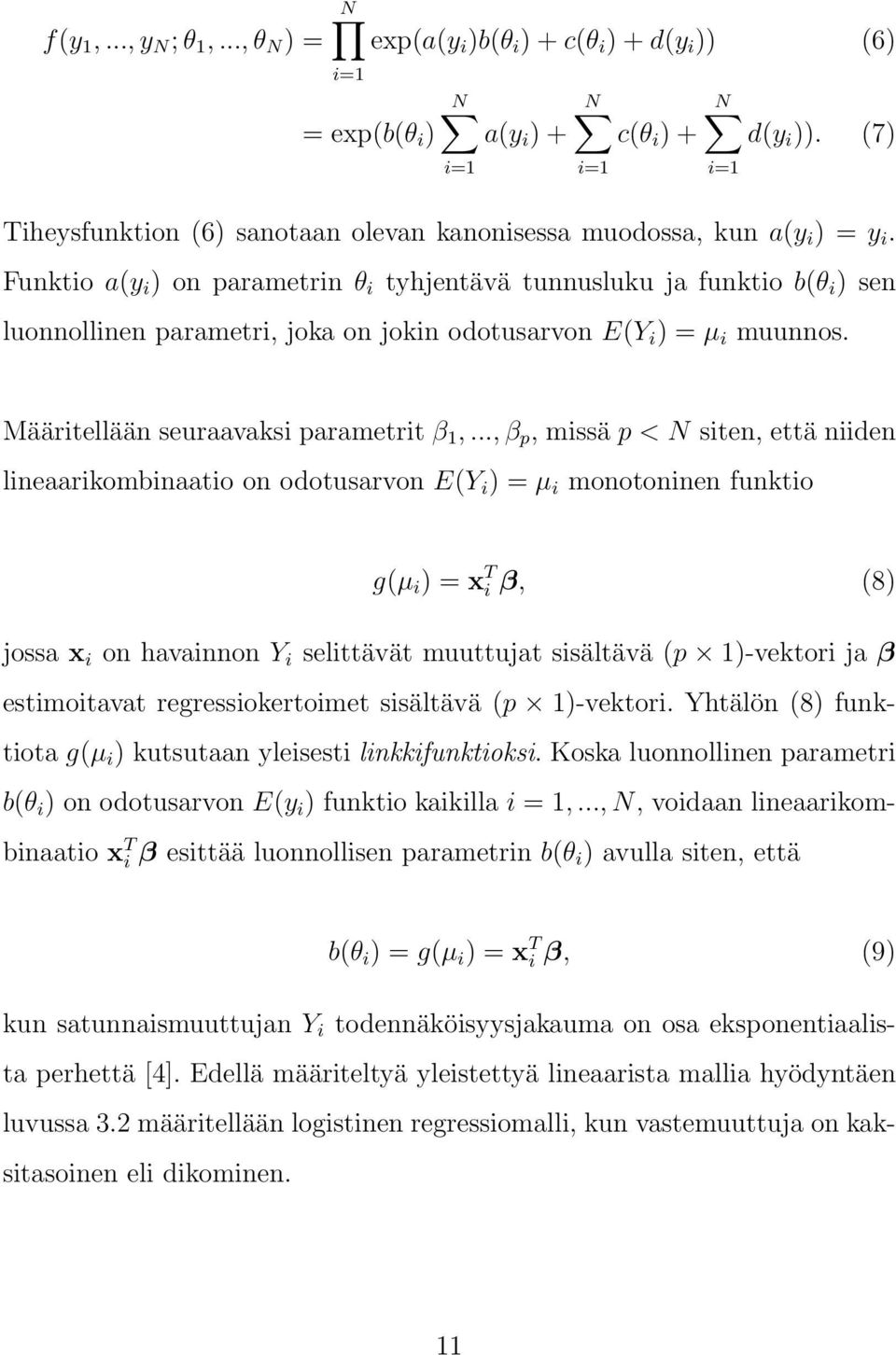 $f(y_1, ..., y_N; \theta_1, ..., \theta_N) = \prod_{i=1}^{N} \exp(a(y_i)b(\theta_i) + c(\theta_i) + d(y_i))$ (6)

$= \exp(b(\theta_i) \sum_{i=1}^{N} a(y_i) + \sum_{i=1}^{N} c(\theta_i) + \sum_{i=1}^{N} d(y_i)).$ (7)

Tiheysfunktion (6) sanotaan olevan kanonisessa muodossa, kun $a(y_i) = y_i$. Funktio $a(y_i)$ on parametrin $\theta_i$ tyhjentävä tunnusluku ja funktio $b(\theta_i)$ sen luonnollinen parametri, joka on jokin odotusarvon $E(Y_i) = \mu_i$ muunnos.

Määritellään seuraavaksi parametrit $\beta_1, ..., \beta_p$, missä $p < N$ siten, että niiden lineaarikombinaatio on odotusarvon $E(Y_i) = \mu_i$ monotoninen funktio

$g(\mu_i) = \mathbf{x}_i^T \boldsymbol{\beta},$ (8)

jossa $\mathbf{x}_i$ on havainnon $Y_i$ selittävät muuttujat sisältävä $(p \times 1)$-vektori ja $\boldsymbol{\beta}$ estimoitavat regressiokertoimet sisältävä $(p \times 1)$-vektori. Yhtälön (8) funktiota $g(\mu_i)$ kutsutaan yleisesti linkkifunktioksi. Koska luonnollinen parametri $b(\theta_i)$ on odotusarvon $E(y_i)$ funktio kaikilla $i = 1, ..., N$, voidaan lineaarikombinaatio $\mathbf{x}_i^T \boldsymbol{\beta}$ esittää luonnollisen parametrin $b(\theta_i)$ avulla siten, että

$b(\theta_i) = g(\mu_i) = \mathbf{x}_i^T \boldsymbol{\beta},$ (9)

kun satunnaismuuttujan $Y_i$ todennäköisyysjakauma on osa eksponentiaalista perhettä [4]. Edellä määriteltyä yleistettyä lineaarista mallia hyödyntäen luvussa 3.2 määritellään logistinen regressiomalli, kun vastemuuttuja on kaksitasoinen eli dikominen.

11